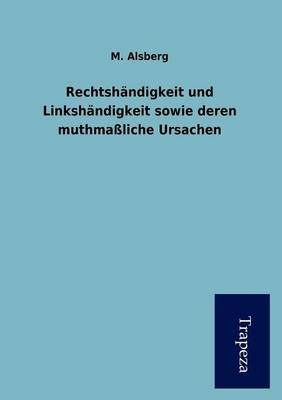 M. Alsberg

Rechtshändigkeit und Linkshändigkeit sowie deren muthmaßliche Ursachen

Trapeza